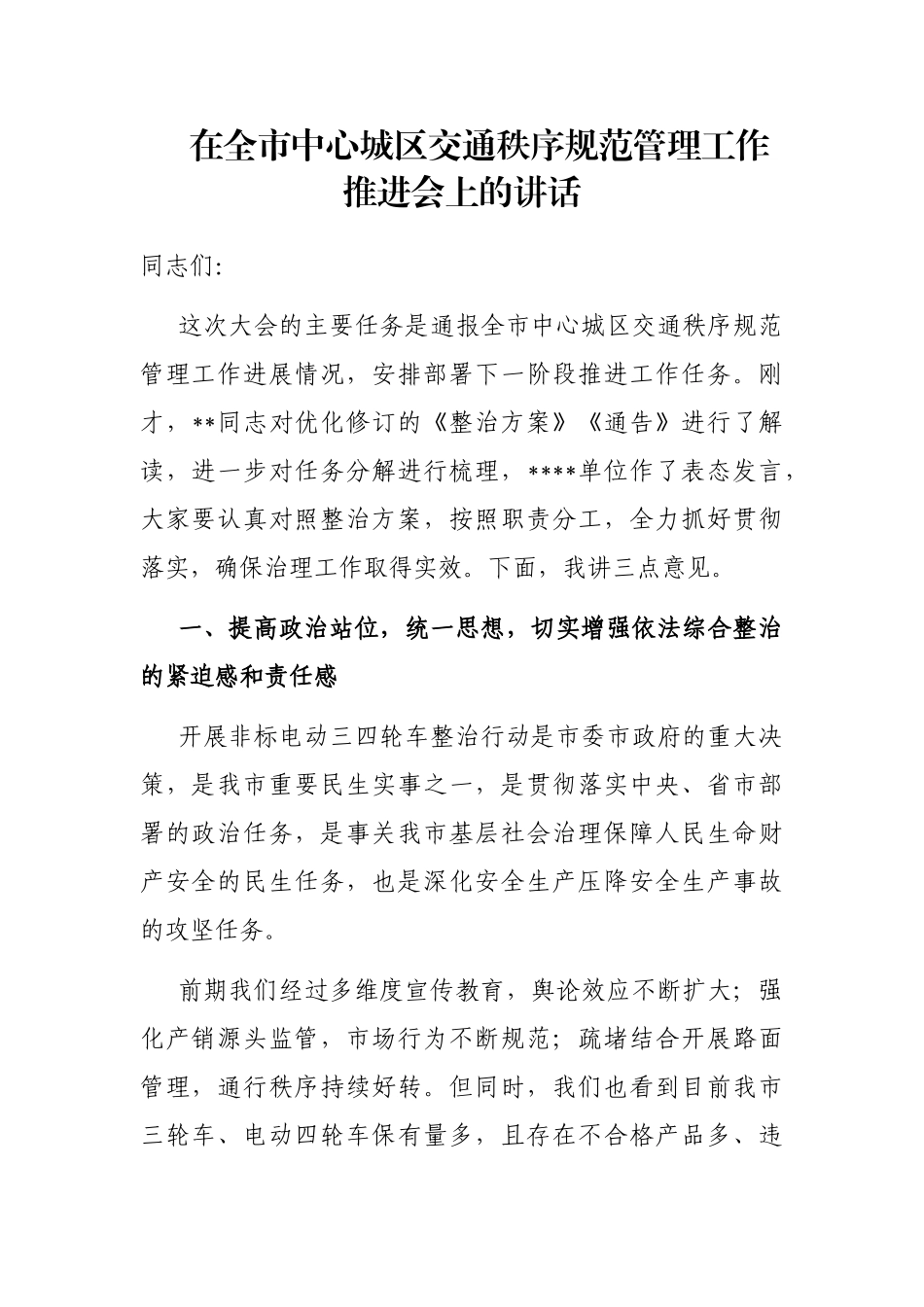 在全市中心城区交通秩序规范管理工作推进会上的讲话

同志们:

这次大会的主要任务是通报全市中心城区交通秩序规范管理工作进展情况，安排部署下一阶段推进工作任务。刚才，**同志对优化修订的《整治方案》《通告》进行了解读，进一步对任务分解进行梳理，****单位作了表态发言，大家要认真对照整治方案，按照职责分工，全力抓好贯彻落实，确保治理工作取得实效。下面，我讲三点意见。

一、提高政治站位，统一思想，切实增强依法综合整治的紧迫感和责任感

开展非标电动三四轮车整治行动是市委市政府的重大决策，是我市重要民生实事之一，是贯彻落实中央、省市部署的政治任务，是事关我市基层社会治理保障人民生命财产安全的民生任务，也是深化安全生产压降安全生产事故的攻坚任务。

前期我们经过多维度宣传教育，舆论效应不断扩大；强化产销源头监管，市场行为不断规范；疏堵结合开展路面管理，通行秩序持续好转。但同时，我们也看到目前我市三轮车、电动四轮车保有量多，且存在不合格产品多、违